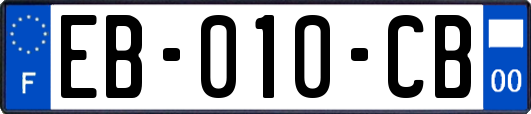 F

EB-010-CB

00